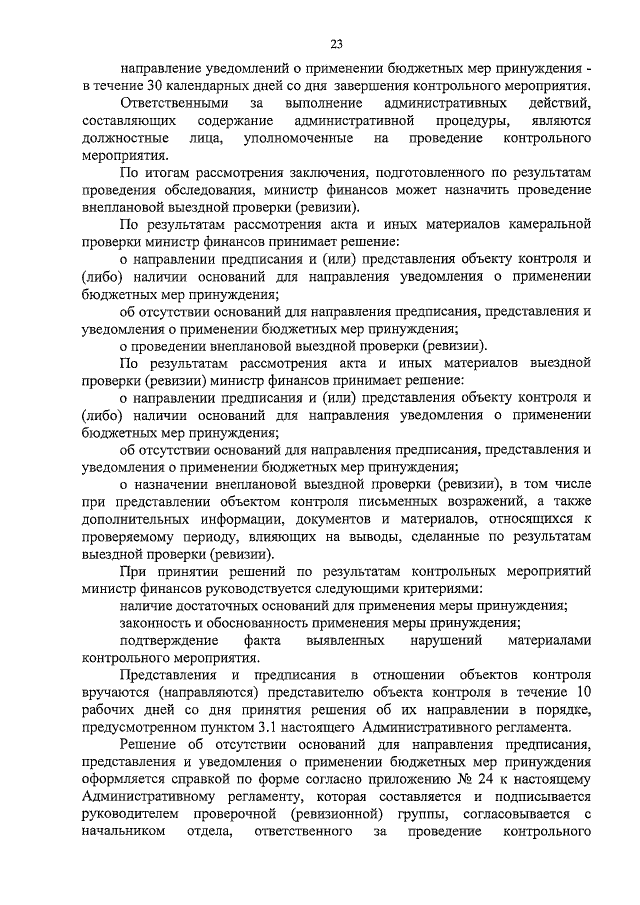 23

направление уведомлений о применении бюджетных мер принуждения - в течение 30 календарных дней со дня завершения контрольного мероприятия.

Ответственными за выполнение административных действий, составляющих содержание административной процедуры, являются должностные лица, уполномоченные на проведение контрольного мероприятия.

По итогам рассмотрения заключения, подготовленного по результатам проведения обследования, министр финансов может назначить проведение внеплановой выездной проверки (ревизии).

По результатам рассмотрения акта и иных материалов камеральной проверки министр финансов принимает решение:

о направлении предписания и (или) представления объекту контроля и (либо) наличии оснований для направления уведомления о применении бюджетных мер принуждения;

об отсутствии оснований для направления предписания, представления и уведомления о применении бюджетных мер принуждения;

о проведении внеплановой выездной проверки (ревизии).

По результатам рассмотрения акта и иных материалов выездной проверки (ревизии) министр финансов принимает решение:

о направлении предписания и (или) представления объекту контроля и (либо) наличии оснований для направления уведомления о применении бюджетных мер принуждения;

об отсутствии оснований для направления предписания, представления и уведомления о применении бюджетных мер принуждения;

о назначении внеплановой выездной проверки (ревизии), в том числе при представлении объектом контроля письменных возражений, а также дополнительных информации, документов и материалов, относящихся к проверяемому периоду, влияющих на выводы, сделанные по результатам выездной проверки (ревизии).

При принятии решений по результатам контрольных мероприятий министр финансов руководствуется следующими критериями:

наличие достаточных оснований для применения меры принуждения;

законность и обоснованность применения меры принуждения;

подтверждение факта выявленных нарушений материалами контрольного мероприятия.

Представления и предписания в отношении объектов контроля вручаются (направляются) представителю объекта контроля в течение 10 рабочих дней со дня принятия решения об их направлении в порядке, предусмотренном пунктом 3.1 настоящего Административного регламента.

Решение об отсутствии оснований для направления предписания, представления и уведомления о применении бюджетных мер принуждения оформляется справкой по форме согласно приложению № 24 к настоящему Административному регламенту, которая составляется и подписывается руководителем проверочной (ревизионной) группы, согласовывается с начальником отдела, ответственного за проведение контрольного